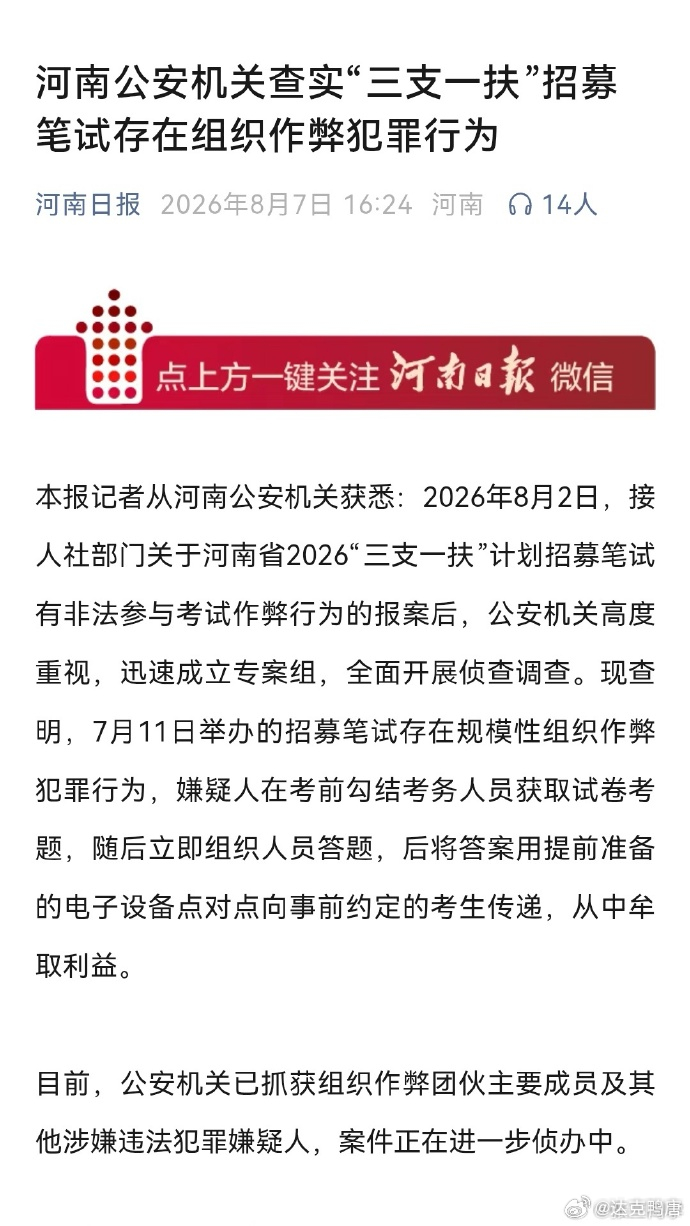 河南公安机关查实“三支一扶”招募笔试存在组织作弊犯罪行为

河南日报 2026年8月7日 16:24 河南 14人

点上方一键关注 河南日报 微信

本报记者从河南公安机关获悉：2026年8月2日，接人社部门关于河南省2026“三支一扶”计划招募笔试有非法参与考试作弊行为的报案后，公安机关高度重视，迅速成立专案组，全面开展侦查调查。现查明，7月11日举办的招募笔试存在规模性组织作弊犯罪行为，嫌疑人在考前勾结考务人员获取试卷考题，随后立即组织人员答题，后将答案用提前准备的电子设备点对点向事前约定的考生传递，从中牟取利益。

目前，公安机关已抓获组织作弊团伙主要成员及其他涉嫌违法犯罪嫌疑人，案件正在进一步侦办中。

@达克鸭唐